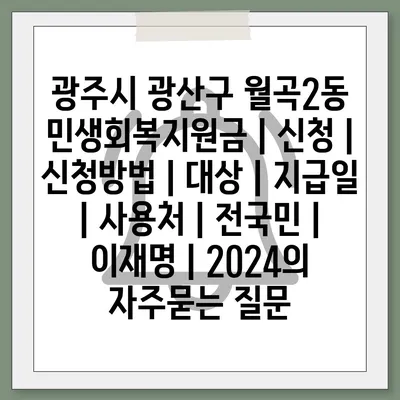 광주시 광산구 월곡2동 민생회복지원금 | 신청 | 신청방법 | 대상 | 지급일 | 사용처 | 전국민 | 이재명 | 2024의 자주묻는 질문